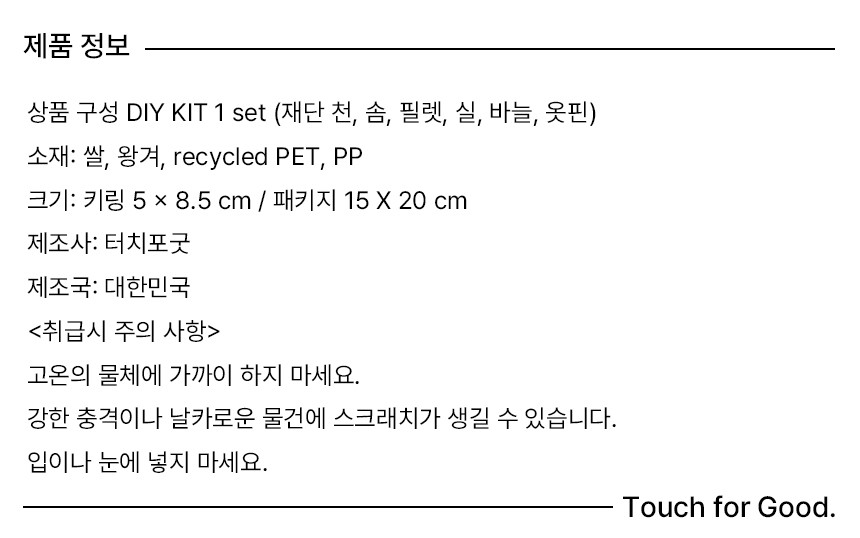 제품 정보

상품 구성 DIY KIT 1 set (재단 천, 솜, 필렛, 실, 바늘, 옷핀)

소재: 쌀, 왕겨, recycled PET, PP

크기: 키링 5 × 8.5 cm / 패키지 15 X 20 cm

제조사: 터치포굿

제조국: 대한민국

<취급시 주의 사항>

고온의 물체에 가까이 하지 마세요.

강한 충격이나 날카로운 물건에 스크래치가 생길 수 있습니다.

입이나 눈에 넣지 마세요.

Touch for Good.